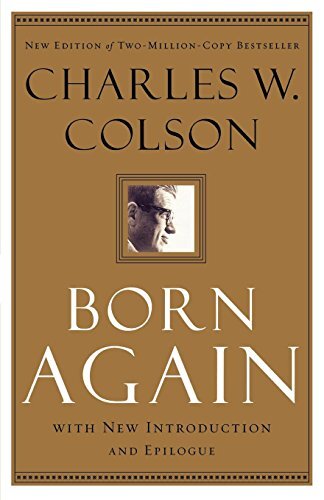 NEW EDITION of TWO-MILLION-COPY BESTSELLER

CHARLES W. COLSON

BORN AGAIN

WITH NEW INTRODUCTION AND EPILOGUE